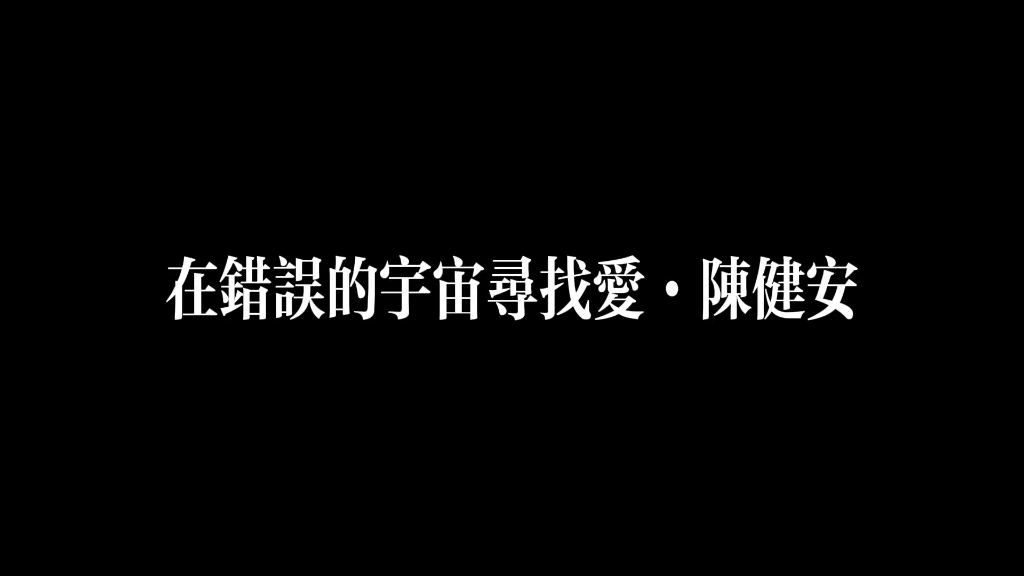 在錯誤的宇宙尋找愛・陳健安